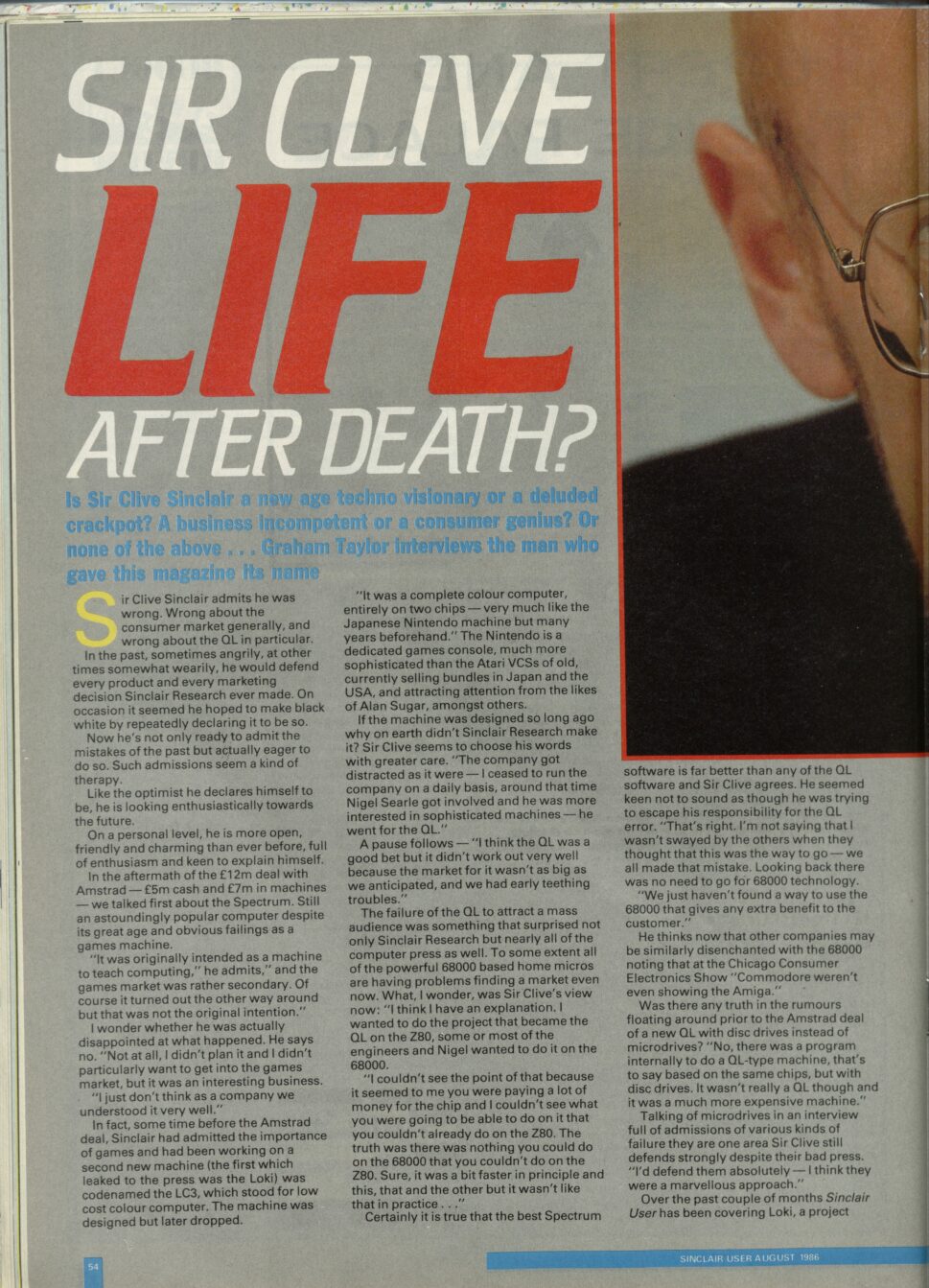 SIR CLIVE
LIFE
AFTER DEATH?

Is Sir Clive Sinclair a new age techno visionary or a deluded crackpot? A business incompetent or a consumer genius? Or none of the above . . . Graham Taylor interviews the man who gave this magazine its name

Sir Clive Sinclair admits he was wrong. Wrong about the consumer market generally, and wrong about the QL in particular.

In the past, sometimes angrily, at other times somewhat wearily, he would defend every product and every marketing decision Sinclair Research ever made. On occasion it seemed he hoped to make black white by repeatedly declaring it to be so.

Now he's not only ready to admit the mistakes of the past but actually eager to do so. Such admissions seem a kind of therapy.

Like the optimist he declares himself to be, he is looking enthusiastically towards the future.

On a personal level, he is more open, friendly and charming than ever before, full of enthusiasm and keen to explain himself.

In the aftermath of the £12m deal with Amstrad — £5m cash and £7m in machines — we talked first about the Spectrum. Still an astoundingly popular computer despite its great age and obvious failings as a games machine.

"It was originally intended as a machine to teach computing," he admits," and the games market was rather secondary. Of course it turned out the other way around but that was not the original intention."

I wonder whether he was actually disappointed at what happened. He says no. "Not at all, I didn't plan it and I didn't particularly want to get into the games market, but it was an interesting business.

"I just don't think as a company we understood it very well."

In fact, some time before the Amstrad deal, Sinclair had admitted the importance of games and had been working on a second new machine (the first which leaked to the press was the Loki) was codenamed the LC3, which stood for low cost colour computer. The machine was designed but later dropped.

"It was a complete colour computer, entirely on two chips — very much like the Japanese Nintendo machine but many years beforehand." The Nintendo is a dedicated games console, much more sophisticated than the Atari VCSs of old, currently selling bundles in Japan and the USA, and attracting attention from the likes of Alan Sugar, amongst others.

If the machine was designed so long ago why on earth didn't Sinclair Research make it? Sir Clive seems to choose his words with greater care. "The company got distracted as it were — I ceased to run the company on a daily basis, around that time Nigel Searle got involved and he was more interested in sophisticated machines — he went for the QL."

A pause follows — "I think the QL was a good bet but it didn't work out very well because the market for it wasn't as big as we anticipated, and we had early teething troubles."

The failure of the QL to attract a mass audience was something that surprised not only Sinclair Research but nearly all of the computer press as well. To some extent all of the powerful 68000 based home micros are having problems finding a market even now. What, I wonder, was Sir Clive's view now: "I think I have an explanation. I wanted to do the project that became the QL on the Z80, some or most of the engineers and Nigel wanted to do it on the 68000.

"I couldn't see the point of that because it seemed to me you were paying a lot of money for the chip and I couldn't see what you were going to be able to do on it that you couldn't already do on the Z80. The truth was there was nothing you could do on the 68000 that you couldn't do on the Z80. Sure, it was a bit faster in principle and this, that and the other but it wasn't like that in practice . . ."

Certainly it is true that the best Spectrum software is far better than any of the QL software and Sir Clive agrees. He seemed keen not to sound as though he was trying to escape his responsibility for the QL error. "That's right. I'm not saying that I wasn't swayed by the others when they thought that this was the way to go — we all made that mistake. Looking back there was no need to go for 68000 technology.

"We just haven't found a way to use the 68000 that gives any extra benefit to the customer."

He thinks now that other companies may be similarly disenchanted with the 68000 noting that at the Chicago Consumer Electronics Show "Commodore weren't even showing the Amiga."

Was there any truth in the rumours floating around prior to the Amstrad deal of a new QL with disc drives instead of microdrives? "No, there was a program internally to do a QL-type machine, that's to say based on the same chips, but with disc drives. It wasn't really a QL though and it was a much more expensive machine."

Talking of microdrives in an interview full of admissions of various kinds of failure they are one area Sir Clive still defends strongly despite their bad press. "I'd defend them absolutely — I think they were a marvellous approach."

Over the past couple of months Sinclair User has been covering Loki, a project

54

SINCLAIR USER AUGUST 1986